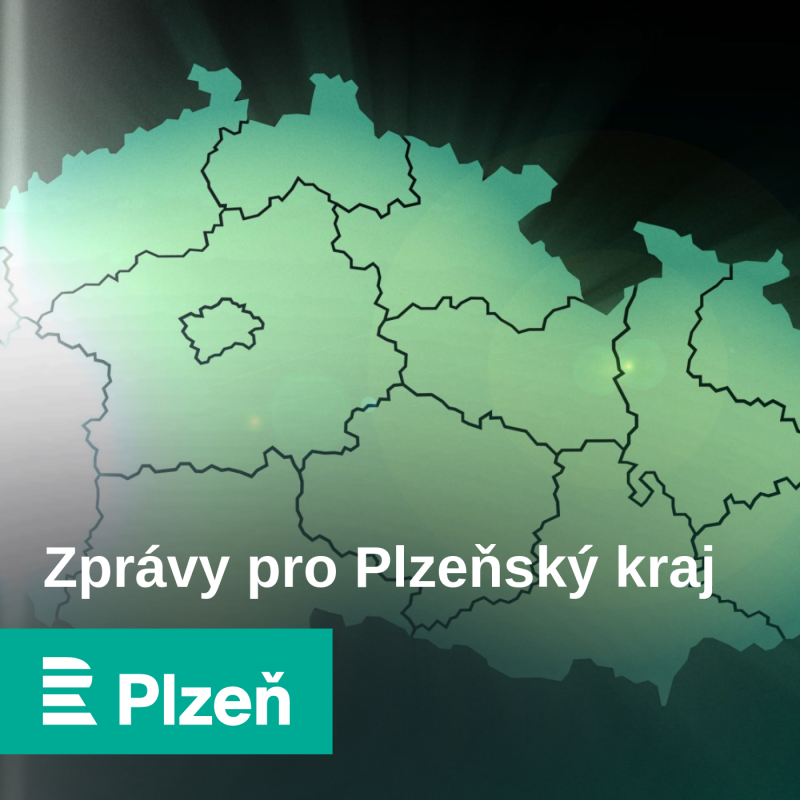 Zprávy pro Plzeňský kraj

Plzeň